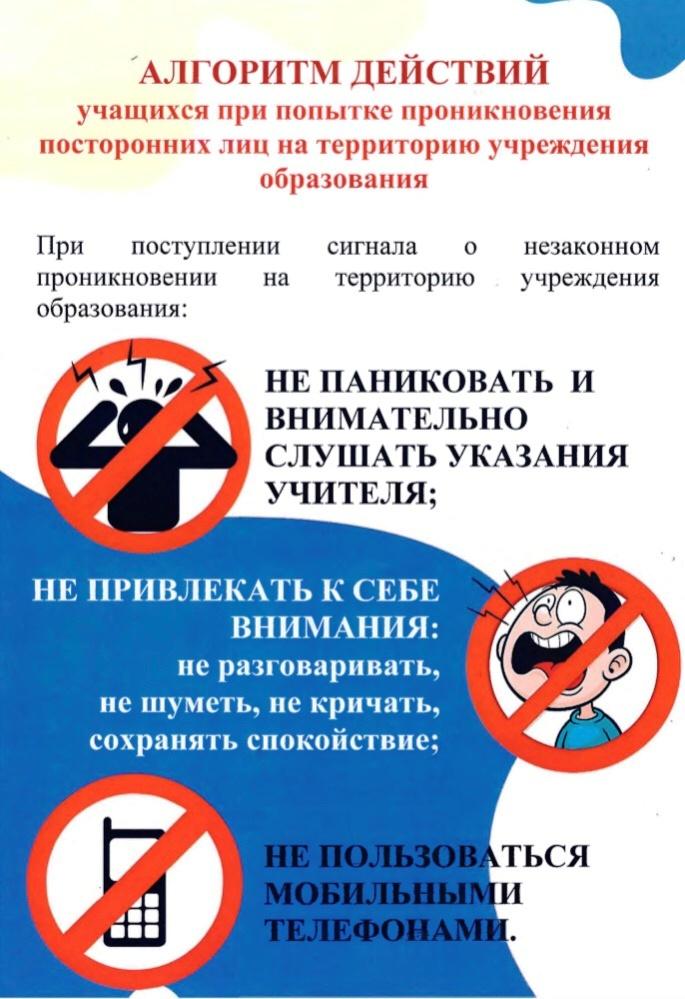 АЛГОРИТМ ДЕЙСТВИЙ
учащихся при попытке проникновения посторонних лиц на территорию учреждения образования

При поступлении сигнала о незаконном проникновении на территорию учреждения образования:

НЕ ПАНИКОВАТЬ И ВНИМАТЕЛЬНО СЛУШАТЬ УКАЗАНИЯ УЧИТЕЛЯ;

НЕ ПРИВЛЕКАТЬ К СЕБЕ ВНИМАНИЯ:
не разговаривать,
не шуметь, не кричать,
сохранять спокойствие;

НЕ ПОЛЬЗОВАТЬСЯ МОБИЛЬНЫМИ ТЕЛЕФОНАМИ.